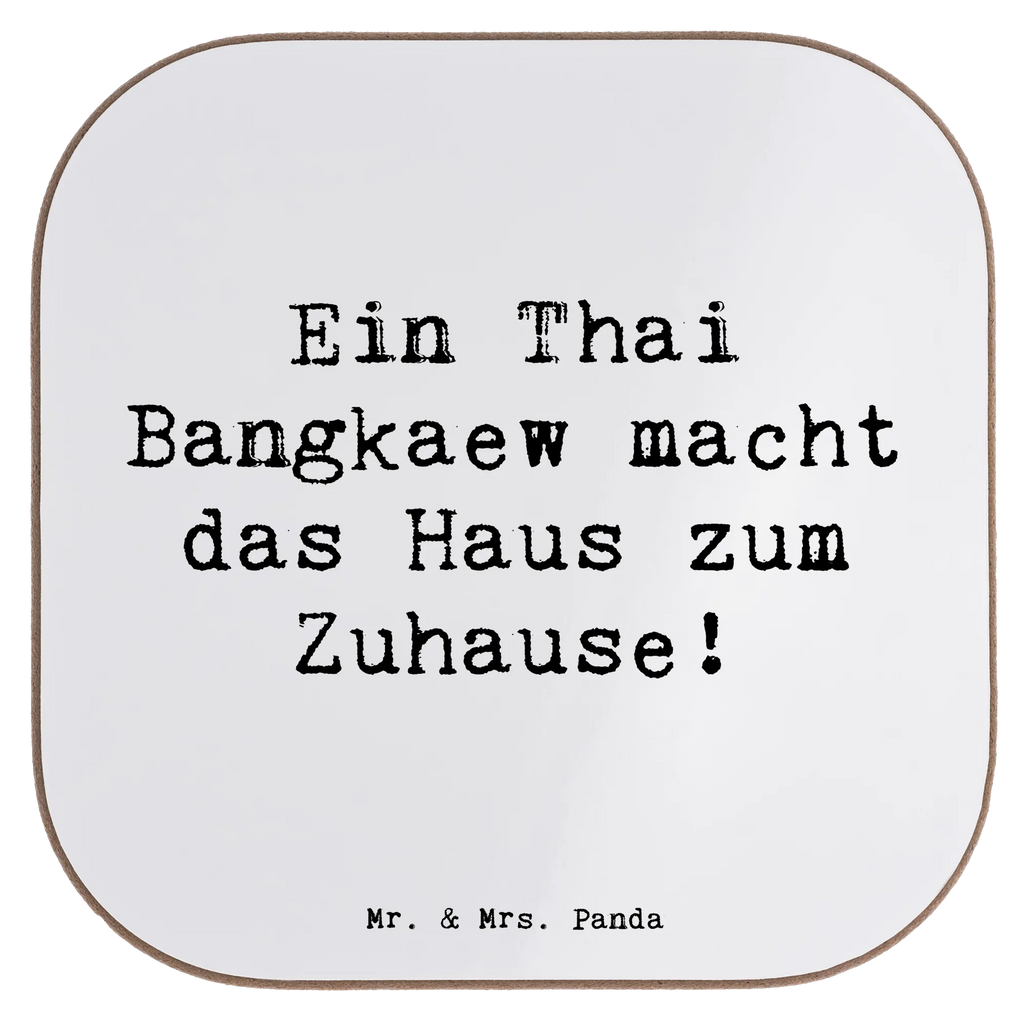 Ein Thai Bangkaew macht das Haus zum Zuhause!

Mr. & Mrs. Panda